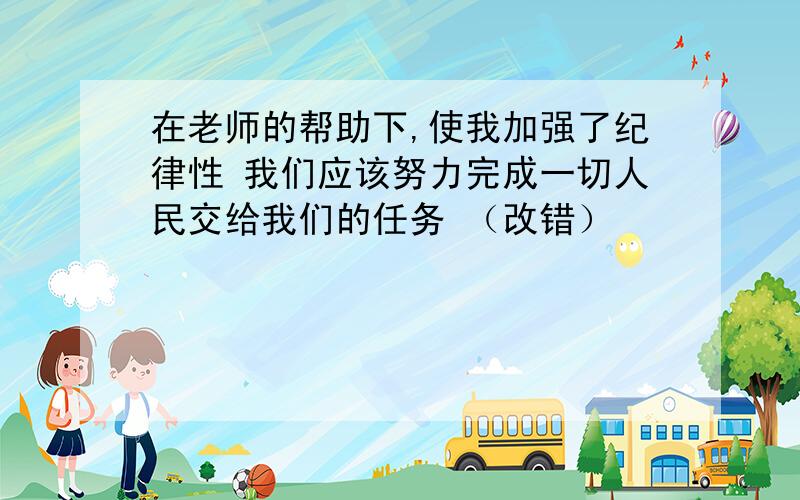 在老师的帮助下,使我加强了纪律性 我们应该努力完成一切人民交给我们的任务 （改错）